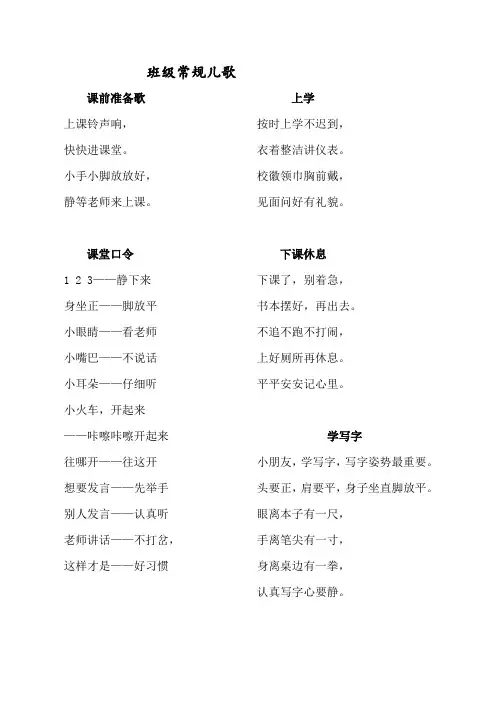 班级常规儿歌

课前准备歌

上课铃声响，

快快进课堂。

小手小脚放放好，

静等老师来上课。

课堂口令

1 2 3——静下来

身坐正——脚放平

小眼睛——看老师

小嘴巴——不说话

小耳朵——仔细听

小火车，开起来

——咔嚓咔嚓开起来

往哪开——往这开

想要发言——先举手

别人发言——认真听

老师讲话——不打岔，

这样才是——好习惯

上学

按时上学不迟到，

衣着整洁讲仪表。

校徽领巾胸前戴，

见面问好有礼貌。

下课休息

下课了，别着急，

书本摆好，再出去。

不追不跑不打闹，

上好厕所再休息。

平平安安记心里。

学写字

小朋友，学写字，写字姿势最重要。

头要正，肩要平，身子坐直脚放平。

眼离本子有一尺，

手离笔尖有一寸，

身离桌边有一拳，

认真写字心要静。